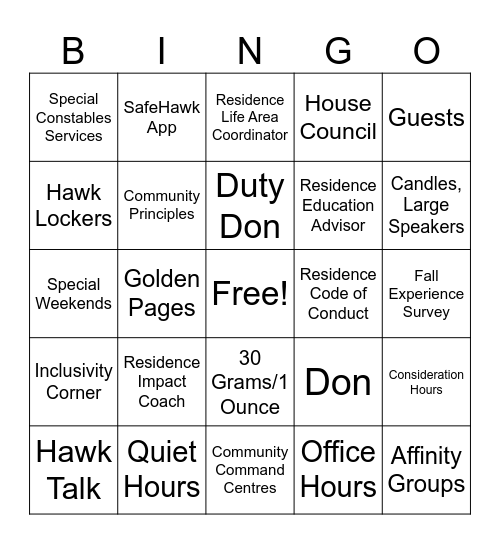 | B | I | N | G | O |
|---|---|---|---|---|
| Special Constables Services | SafeHawk App | Residence Life Area Coordinator | House Council | Guests |
| Hawk Lockers | Community Principles | Duty Don | Residence Education Advisor | Candles, Large Speakers |
| Special Weekends | Golden Pages | Free! | Residence Code of Conduct | Fall Experience Survey |
| Inclusivity Corner | Residence Impact Coach | 30 Grams/1 Ounce | Don | Consideration Hours |
| Hawk Talk | Quiet Hours | Community Command Centres | Office Hours | Affinity Groups |